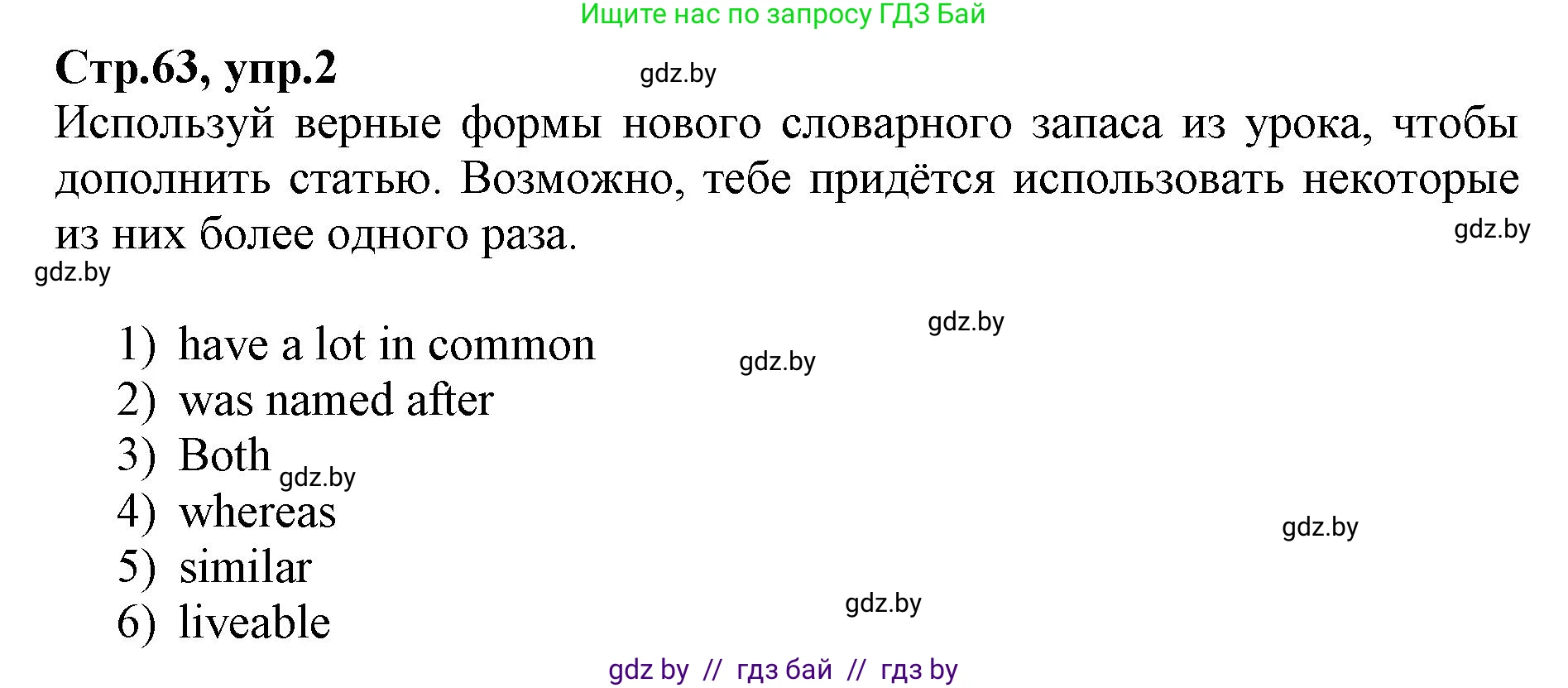 Ищите нас по запросу ГДЗ Бай

Стр.63, упр.2

gdz.by

Используй верные формы нового словарного запаса из урока, чтобы дополнить статью. Возможно, тебе придётся использовать некоторые из них более одного раза.

gdz.by

gdz.by

gdz.by

1) have a lot in common

gdz.by

2) was named after

3) Both

gdz.by

4) whereas

gdz.by

5) similar

gdz.by

6) liveable

gdz by // гдз бай // гдз by